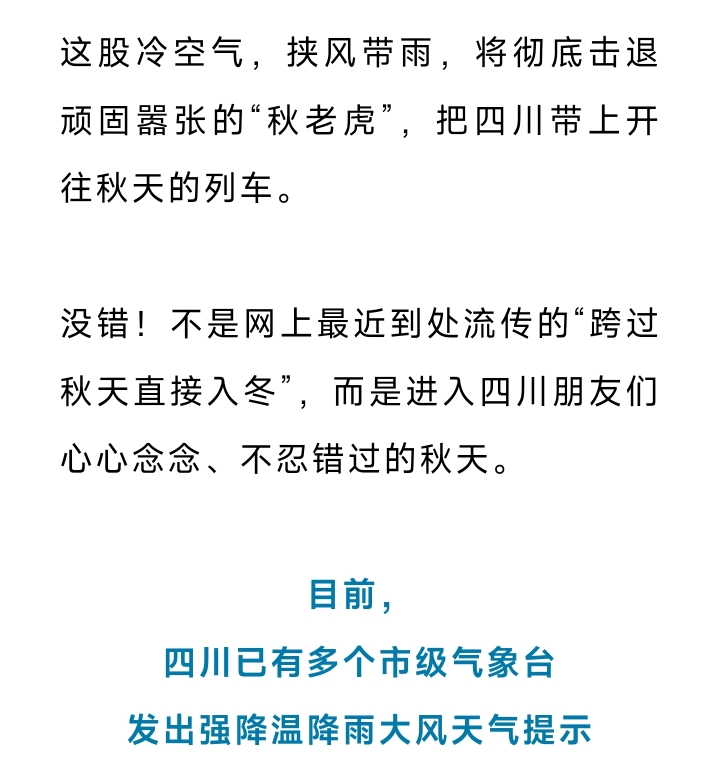 这股冷空气，挟风带雨，将彻底击退顽固嚣张的“秋老虎”，把四川带上开往秋天的列车。

没错！不是网上最近到处流传的“跨过秋天直接入冬”，而是进入四川朋友们心心念念、不忍错过的秋天。

目前，
四川已有多个市级气象台
发出强降温降雨大风天气提示